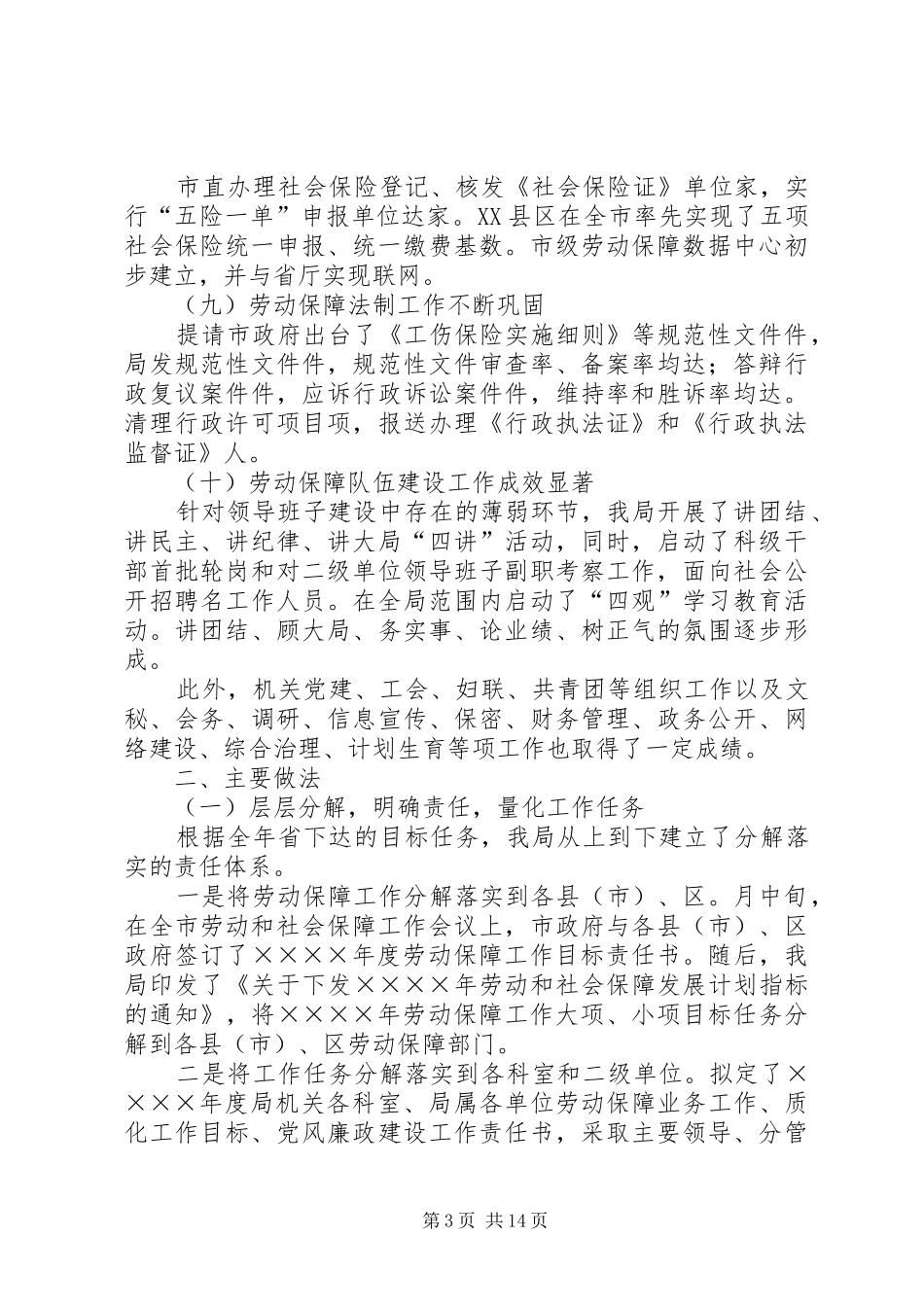 市直办理社会保险登记、核发《社会保险证》单位家，实行“五险一单”申报单位达家。XX县区在全市率先实现了五项社会保险统一申报、统一缴费基数。市级劳动保障数据中心初步建立，并与省厅实现联网。

（九）劳动保障法制工作不断巩固

提请市政府出台了《工伤保险实施细则》等规范性文件件，局发规范性文件件，规范性文件审查率、备案率均达；答辩行政复议案件件，应诉行政诉讼案件件，维持率和胜诉率均达。清理行政许可项目项，报送办理《行政执法证》和《行政执法监督证》人。

（十）劳动保障队伍建设工作成效显著

针对领导班子建设中存在的薄弱环节，我局开展了讲团结、讲民主、讲纪律、讲大局“四讲”活动，同时，启动了科级干部首批轮岗和对二级单位领导班子副职考察工作，面向社会公开招聘名工作人员。在全局范围内启动了“四观”学习教育活动。讲团结、顾大局、务实事、论业绩、树正气的氛围逐步形成。

此外，机关党建、工会、妇联、共青团等组织工作以及文秘、会务、调研、信息宣传、保密、财务管理、政务公开、网络建设、综合治理、计划生育等项工作也取得了一定成绩。

二、主要做法

（一）层层分解，明确责任，量化工作任务

根据全年省下达的目标任务，我局从上到下建立了分解落实的责任体系。

一是将劳动保障工作分解落实到各县（市）、区。月中旬，在全市劳动和社会保障工作会议上，市政府与各县（市）、区政府签订了××××年度劳动保障工作目标责任书。随后，我局印发了《关于下发××××年劳动和社会保障发展计划指标的通知》，将××××年劳动保障工作大项、小项目标任务分解到各县（市）、区劳动保障部门。

二是将工作任务分解落实到各科室和二级单位。拟定了××××年度局机关各科室、局属各单位劳动保障业务工作、质化工作目标、党风廉政建设工作责任书，采取主要领导、分管

第3页 共14页